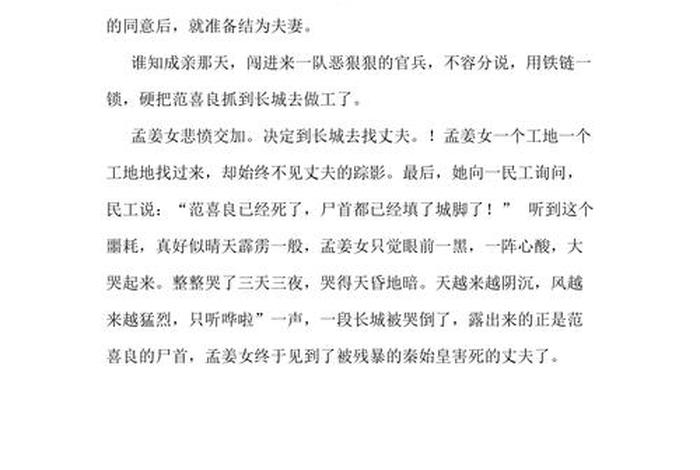 的同意后，就准备结为夫妻。

谁知成亲那天，闯进来一队恶狠狠的官兵，不容分说，用铁链一锁，硬把范喜良抓到长城去做工了。

孟姜女悲愤交加。决定到长城去找丈夫。！孟姜女一个工地一个工地地找过来，却始终不见丈夫的踪影。最后，她向一民工询问，民工说：“范喜良已经死了，尸首都已经填了城脚了！” 听到这个噩耗，真好似晴天霹雳一般，孟姜女只觉眼前一黑，一阵心酸，大哭起来。整整哭了三天三夜，哭得天昏地暗。天越来越阴沉，风越来越猛烈，只听哗啦”一声，一段长城被哭倒了，露出来的正是范喜良的尸首，孟姜女终于见到了被残暴的秦始皇害死的丈夫了。